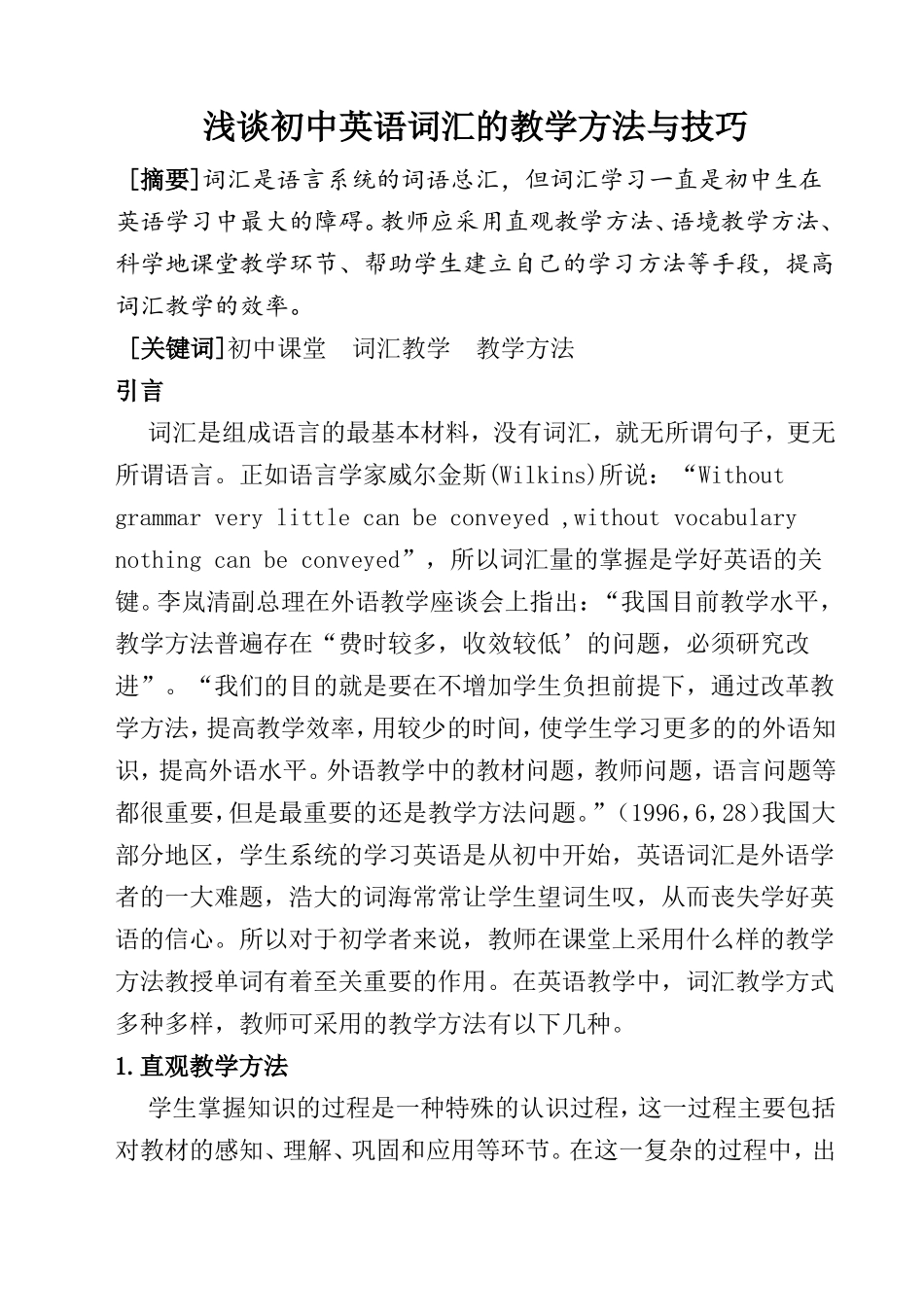 浅谈初中英语词汇的教学方法与技巧

[摘要]词汇是语言系统的词语总汇，但词汇学习一直是初中生在英语学习中最大的障碍。教师应采用直观教学方法、语境教学方法、科学地课堂教学环节、帮助学生建立自己的学习方法等手段，提高词汇教学的效率。

[关键词]初中课堂　词汇教学　教学方法

引言

词汇是组成语言的最基本材料，没有词汇，就无所谓句子，更无所谓语言。正如语言学家威尔金斯(Wilkins)所说：“Without grammar very little can be conveyed ,without vocabulary nothing can be conveyed”，所以词汇量的掌握是学好英语的关键。李岚清副总理在外语教学座谈会上指出：“我国目前教学水平，教学方法普遍存在“费时较多，收效较低’的问题，必须研究改进”。“我们的目的就是要在不增加学生负担前提下，通过改革教学方法，提高教学效率，用较少的时间，使学生学习更多的的外语知识，提高外语水平。外语教学中的教材问题，教师问题，语言问题等都很重要，但是最重要的还是教学方法问题。”(1996,6,28)我国大部分地区，学生系统的学习英语是从初中开始，英语词汇是外语学者的一大难题，浩大的词海常常让学生望词生叹，从而丧失学好英语的信心。所以对于初学者来说，教师在课堂上采用什么样的教学方法教授单词有着至关重要的作用。在英语教学中，词汇教学方式多种多样，教师可采用的教学方法有以下几种。

1.直观教学方法

学生掌握知识的过程是一种特殊的认识过程，这一过程主要包括对教材的感知、理解、巩固和应用等环节。在这一复杂的过程中，出